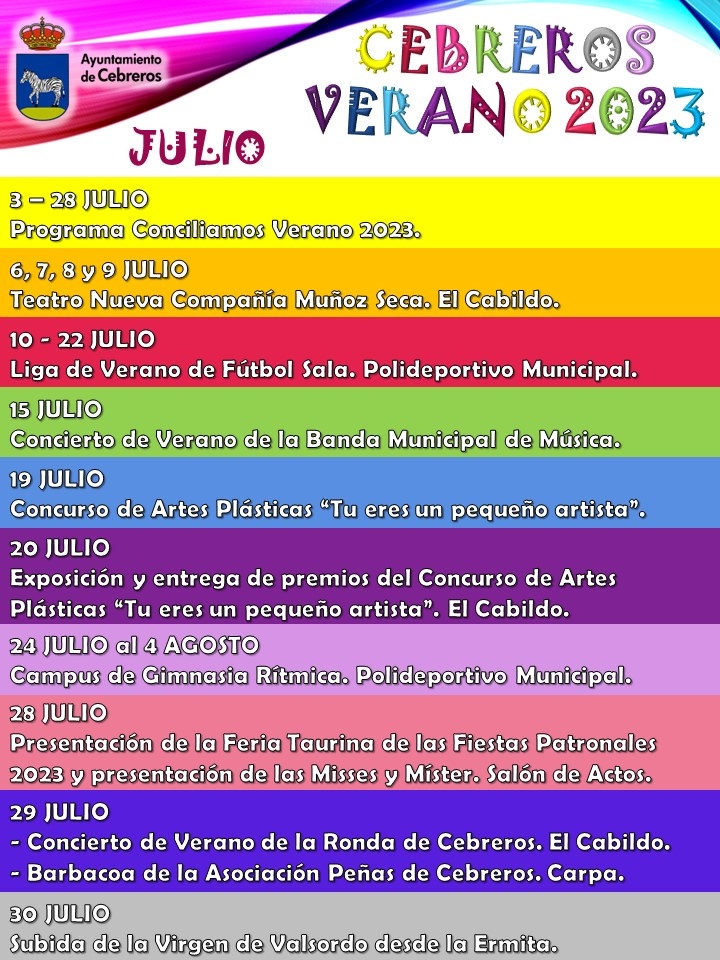 Ayuntamiento de Cebreros

CEBREROS VERANO 2023

JULIO

3 – 28 JULIO
Programa Conciliamos Verano 2023.

6, 7, 8 y 9 JULIO
Teatro Nueva Compañía Muñoz Seca. El Cabildo.

10 - 22 JULIO
Liga de Verano de Fútbol Sala. Polideportivo Municipal.

15 JULIO
Concierto de Verano de la Banda Municipal de Música.

19 JULIO
Concurso de Artes Plásticas “Tu eres un pequeño artista”.

20 JULIO
Exposición y entrega de premios del Concurso de Artes Plásticas “Tu eres un pequeño artista”. El Cabildo.

24 JULIO al 4 AGOSTO
Campus de Gimnasia Rítmica. Polideportivo Municipal.

28 JULIO
Presentación de la Feria Taurina de las Fiestas Patronales 2023 y presentación de las Misses y Míster. Salón de Actos.

29 JULIO
- Concierto de Verano de la Ronda de Cebreros. El Cabildo.
- Barbacoa de la Asociación Peñas de Cebreros. Carpa.

30 JULIO
Subida de la Virgen de Valsordo desde la Ermita.